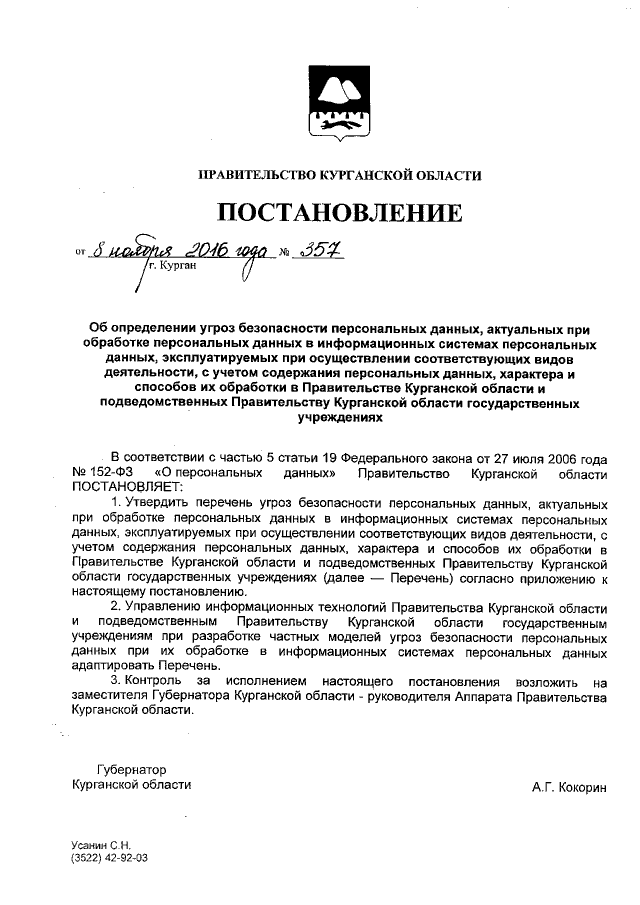 ПРАВИТЕЛЬСТВО КУРГАНСКОЙ ОБЛАСТИ

ПОСТАНОВЛЕНИЕ

от 8 ноября 2016 года № 357
г. Курган

Об определении угроз безопасности персональных данных, актуальных при обработке персональных данных в информационных системах персональных данных, эксплуатируемых при осуществлении соответствующих видов деятельности, с учетом содержания персональных данных, характера и способов их обработки в Правительстве Курганской области и подведомственных Правительству Курганской области государственных учреждениях

В соответствии с частью 5 статьи 19 Федерального закона от 27 июля 2006 года № 152-ФЗ «О персональных данных» Правительство Курганской области ПОСТАНОВЛЯЕТ:

1. Утвердить перечень угроз безопасности персональных данных, актуальных при обработке персональных данных в информационных системах персональных данных, эксплуатируемых при осуществлении соответствующих видов деятельности, с учетом содержания персональных данных, характера и способов их обработки в Правительстве Курганской области и подведомственных Правительству Курганской области государственных учреждениях (далее — Перечень) согласно приложению к настоящему постановлению.

2. Управлению информационных технологий Правительства Курганской области и подведомственным Правительству Курганской области государственным учреждениям при разработке частных моделей угроз безопасности персональных данных при их обработке в информационных системах персональных данных адаптировать Перечень.

3. Контроль за исполнением настоящего постановления возложить на заместителя Губернатора Курганской области - руководителя Аппарата Правительства Курганской области.

Губернатор
Курганской области

А.Г. Кокорин

Усанин С.Н.
(3522) 42-92-03